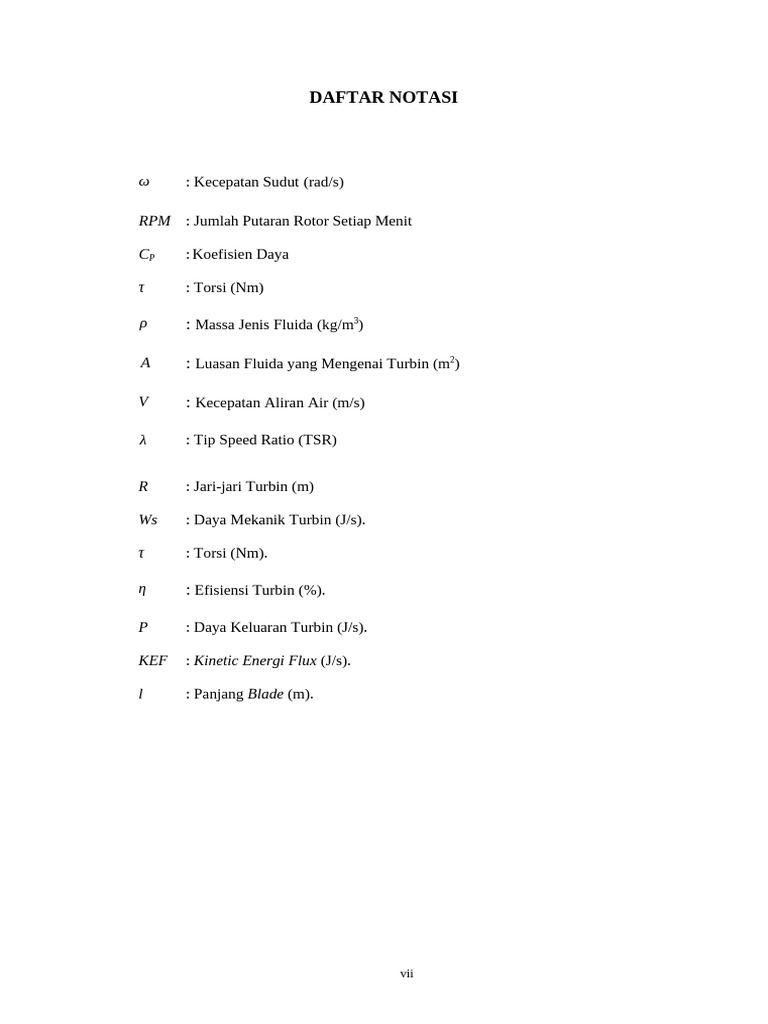 DAFTAR NOTASI

$\omega$ : Kecepatan Sudut (rad/s)

$RPM$ : Jumlah Putaran Rotor Setiap Menit

$C_P$ : Koefisien Daya

$\tau$ : Torsi (Nm)

$\rho$ : Massa Jenis Fluida (kg/m$^3$)

$A$ : Luasan Fluida yang Mengenai Turbin (m$^2$)

$V$ : Kecepatan Aliran Air (m/s)

$\lambda$ : Tip Speed Ratio (TSR)

$R$ : Jari-jari Turbin (m)

$Ws$ : Daya Mekanik Turbin (J/s).

$\tau$ : Torsi (Nm).

$\eta$ : Efisiensi Turbin (%).

$P$ : Daya Keluaran Turbin (J/s).

$KEF$ : Kinetic Energi Flux (J/s).

$l$ : Panjang Blade (m).

vii